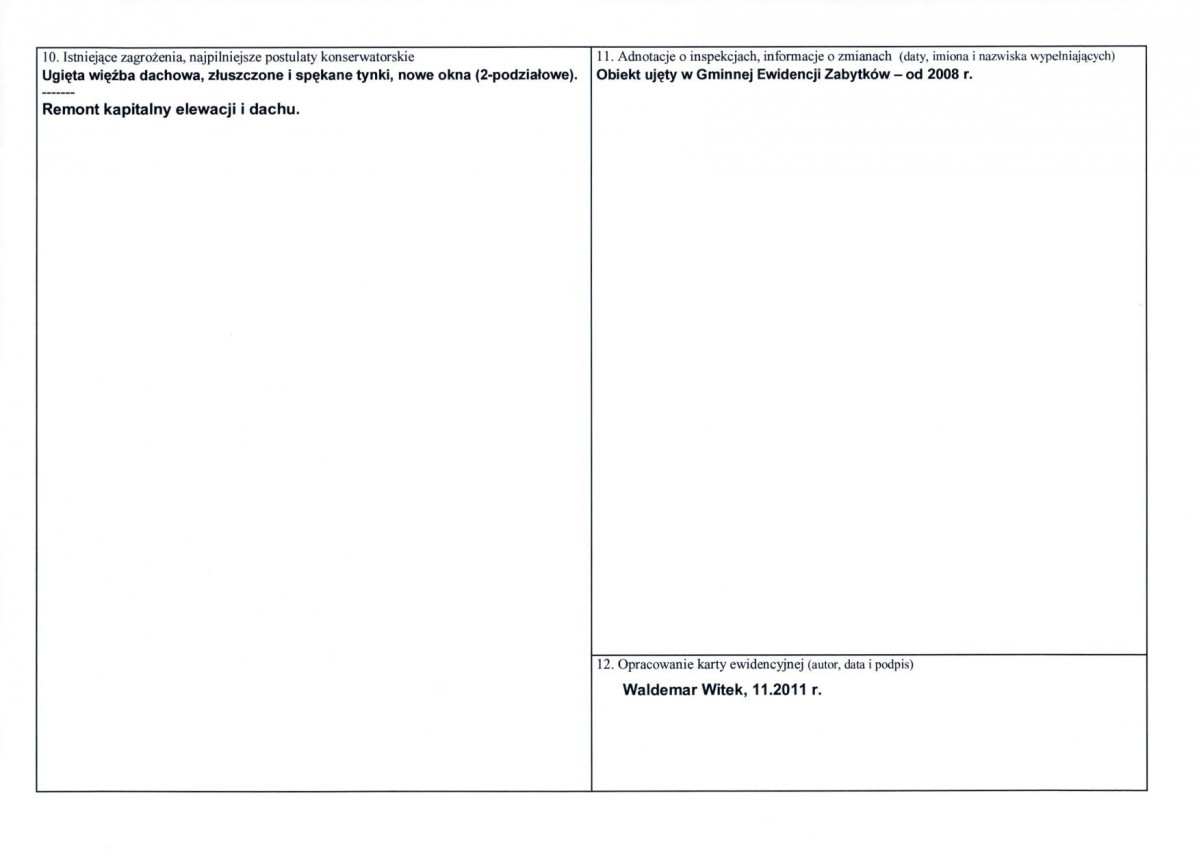 10. Istniejące zagrożenia, najpilniejsze postulaty konserwatorskie
Ugięta więźba dachowa, złuszczone i spękane tynki, nowe okna (2-podziałowe).
-------
Remont kapitalny elewacji i dachu.

11. Adnotacje o inspekcjach, informacje o zmianach (daty, imiona i nazwiska wypełniających)
Obiekt ujęty w Gminnej Ewidencji Zabytków – od 2008 r.

12. Opracowanie karty ewidencyjnej (autor, data i podpis)
Waldemar Witek, 11.2011 r.